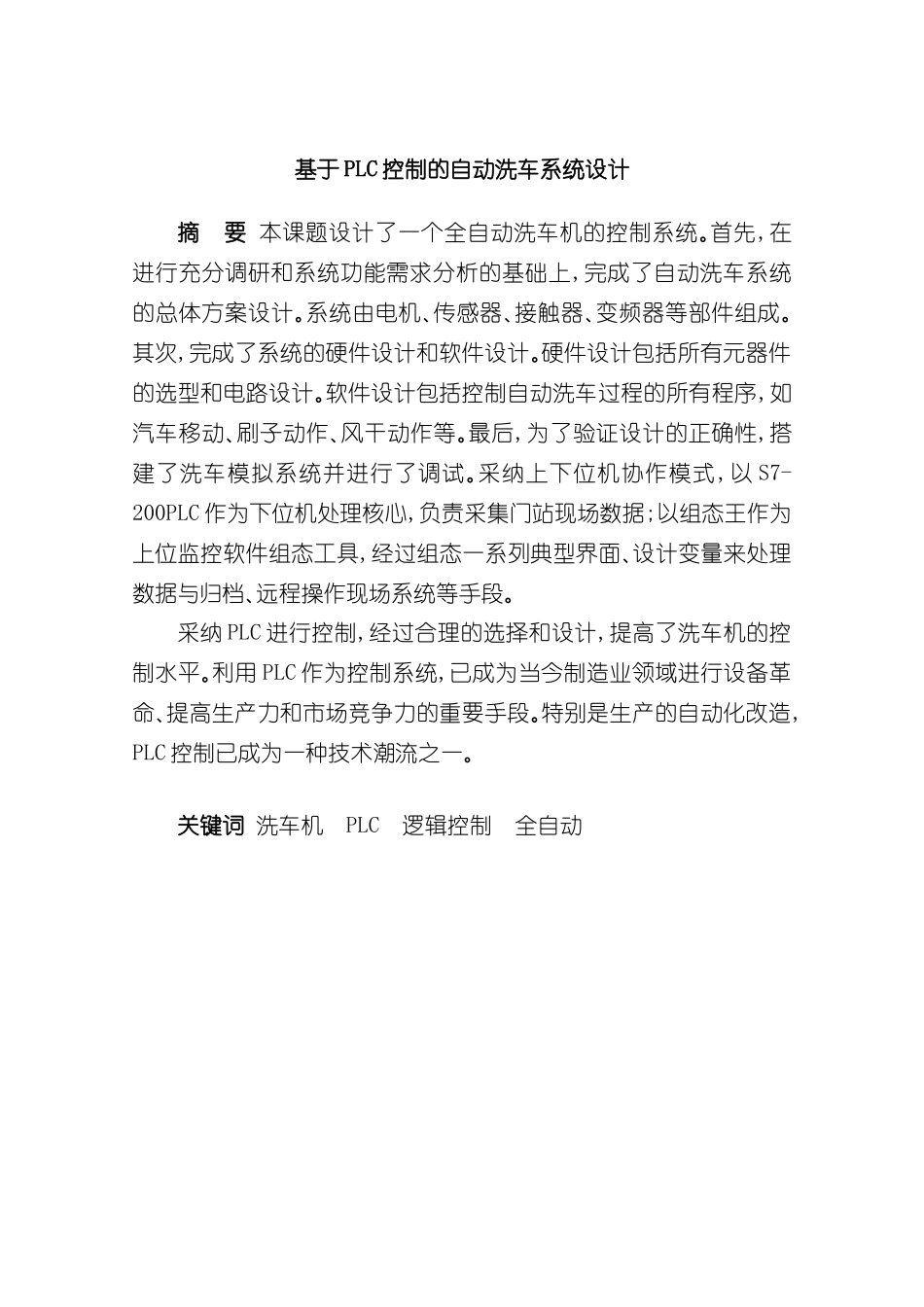 基于PLC控制的自动洗车系统设计

摘　要　本课题设计了一个全自动洗车机的控制系统。首先，在进行充分调研和系统功能需求分析的基础上，完成了自动洗车系统的总体方案设计。系统由电机、传感器、接触器、变频器等部件组成。其次，完成了系统的硬件设计和软件设计。硬件设计包括所有元器件的选型和电路设计。软件设计包括控制自动洗车过程的所有程序，如汽车移动、刷子动作、风干动作等。最后，为了验证设计的正确性，搭建了洗车模拟系统并进行了调试。采纳上下位机协作模式，以S7-200PLC作为下位机处理核心，负责采集门站现场数据；以组态王作为上位监控软件组态工具，经过组态一系列典型界面、设计变量来处理数据与归档、远程操作现场系统等手段。

采纳PLC进行控制，经过合理的选择和设计，提高了洗车机的控制水平。利用PLC作为控制系统，已成为当今制造业领域进行设备革命、提高生产力和市场竞争力的重要手段。特别是生产的自动化改造，PLC控制已成为一种技术潮流之一。

关键词　洗车机　PLC　逻辑控制　全自动